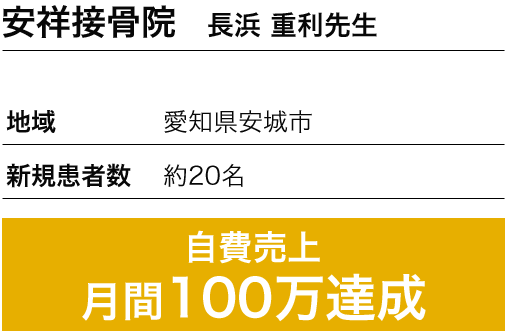 安祥接骨院　長浜 重利先生

| 地域 | 愛知県安城市 |
|---|---|
| 新規患者数 | 約20名 |

自費売上
月間100万達成